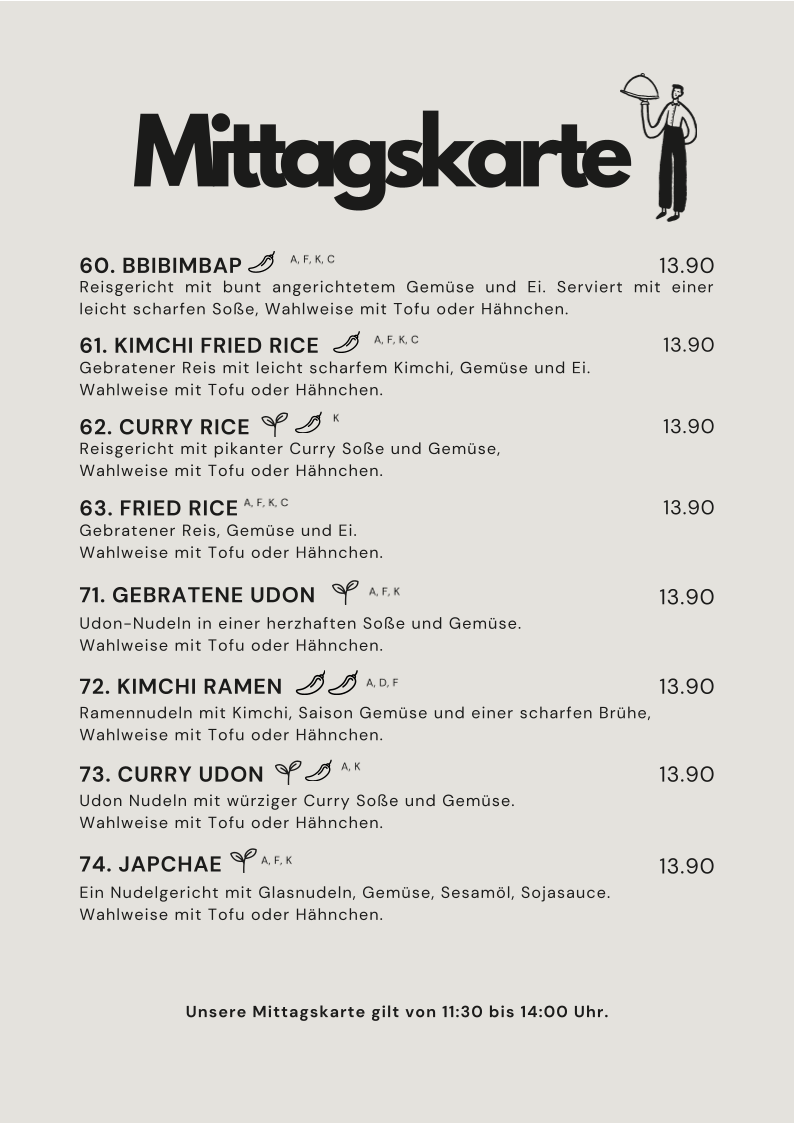 Mittagskarte

60. BBIBIMBAP A, F, K, C 13.90
Reisgericht mit bunt angerichtetem Gemüse und Ei. Serviert mit einer leicht scharfen Soße, Wahlweise mit Tofu oder Hähnchen.

61. KIMCHI FRIED RICE A, F, K, C 13.90
Gebratener Reis mit leicht scharfem Kimchi, Gemüse und Ei. Wahlweise mit Tofu oder Hähnchen.

62. CURRY RICE K 13.90
Reisgericht mit pikanter Curry Soße und Gemüse, Wahlweise mit Tofu oder Hähnchen.

63. FRIED RICE A, F, K, C 13.90
Gebratener Reis, Gemüse und Ei. Wahlweise mit Tofu oder Hähnchen.

71. GEBRATENE UDON A, F, K 13.90
Udon-Nudeln in einer herzhaften Soße und Gemüse. Wahlweise mit Tofu oder Hähnchen.

72. KIMCHI RAMEN A, D, F 13.90
Ramennudeln mit Kimchi, Saison Gemüse und einer scharfen Brühe, Wahlweise mit Tofu oder Hähnchen.

73. CURRY UDON A, K 13.90
Udon Nudeln mit würziger Curry Soße und Gemüse. Wahlweise mit Tofu oder Hähnchen.

74. JAPCHAE A, F, K 13.90
Ein Nudelgericht mit Glasnudeln, Gemüse, Sesamöl, Sojasauce. Wahlweise mit Tofu oder Hähnchen.

Unsere Mittagskarte gilt von 11:30 bis 14:00 Uhr.